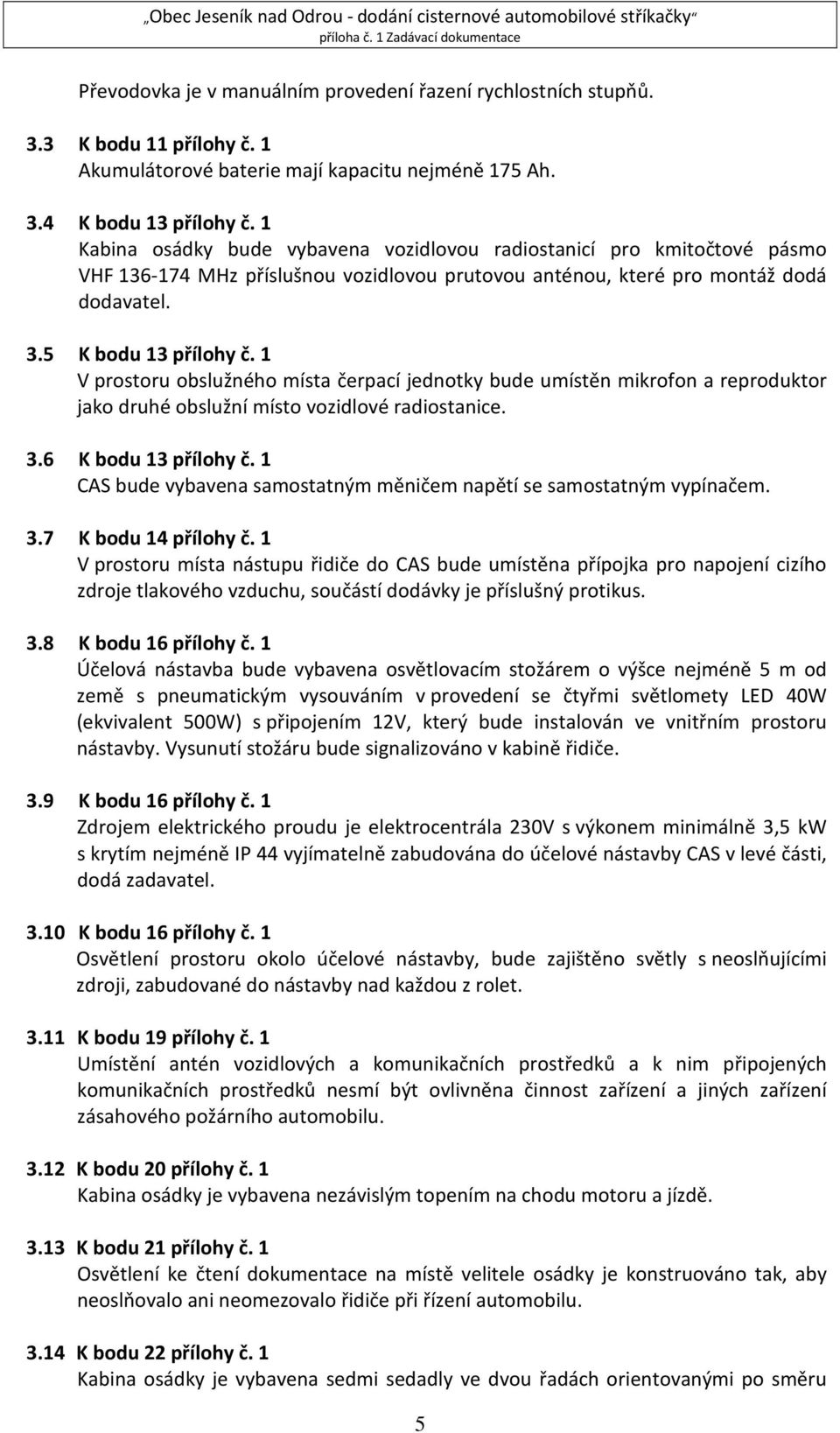 „Obec Jeseník nad Odrou - dodání cisternové automobilové stříkačky“
příloha č. 1 Zadávací dokumentace

Převodovka je v manuálním provedení řazení rychlostních stupňů.

3.3 K bodu 11 přílohy č. 1
Akumulátorové baterie mají kapacitu nejméně 175 Ah.

3.4 K bodu 13 přílohy č. 1
Kabina osádky bude vybavena vozidlovou radiostanicí pro kmitočtové pásmo VHF 136-174 MHz příslušnou vozidlovou prutovou anténou, které pro montáž dodá dodavatel.

3.5 K bodu 13 přílohy č. 1
V prostoru obslužného místa čerpací jednotky bude umístěn mikrofon a reproduktor jako druhé obslužní místo vozidlové radiostanice.

3.6 K bodu 13 přílohy č. 1
CAS bude vybavena samostatným měničem napětí se samostatným vypínačem.

3.7 K bodu 14 přílohy č. 1
V prostoru místa nástupu řidiče do CAS bude umístěna přípojka pro napojení cizího zdroje tlakového vzduchu, součástí dodávky je příslušný protikus.

3.8 K bodu 16 přílohy č. 1
Účelová nástavba bude vybavena osvětlovacím stožárem o výšce nejméně 5 m od země s pneumatickým vysouváním v provedení se čtyřmi světlomety LED 40W (ekvivalent 500W) s připojením 12V, který bude instalován ve vnitřním prostoru nástavby. Vysunutí stožáru bude signalizováno v kabině řidiče.

3.9 K bodu 16 přílohy č. 1
Zdrojem elektrického proudu je elektrocentrála 230V s výkonem minimálně 3,5 kW s krytím nejméně IP 44 vyjímatelně zabudována do účelové nástavby CAS v levé části, dodá zadavatel.

3.10 K bodu 16 přílohy č. 1
Osvětlení prostoru okolo účelové nástavby, bude zajištěno světly s neoslňujícími zdroji, zabudované do nástavby nad každou z rolet.

3.11 K bodu 19 přílohy č. 1
Umístění antén vozidlových a komunikačních prostředků a k nim připojených komunikačních prostředků nesmí být ovlivněna činnost zařízení a jiných zařízení zásahového požárního automobilu.

3.12 K bodu 20 přílohy č. 1
Kabina osádky je vybavena nezávislým topením na chodu motoru a jízdě.

3.13 K bodu 21 přílohy č. 1
Osvětlení ke čtení dokumentace na místě velitele osádky je konstruováno tak, aby neoslňovalo ani neomezovalo řidiče při řízení automobilu.

3.14 K bodu 22 přílohy č. 1
Kabina osádky je vybavena sedmi sedadly ve dvou řadách orientovanými po směru

5